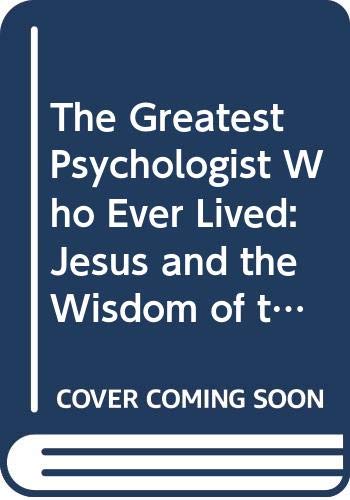 The Greatest Psychologist Who Ever Lived: Jesus and the Wisdom of t…

COVER COMING SOON